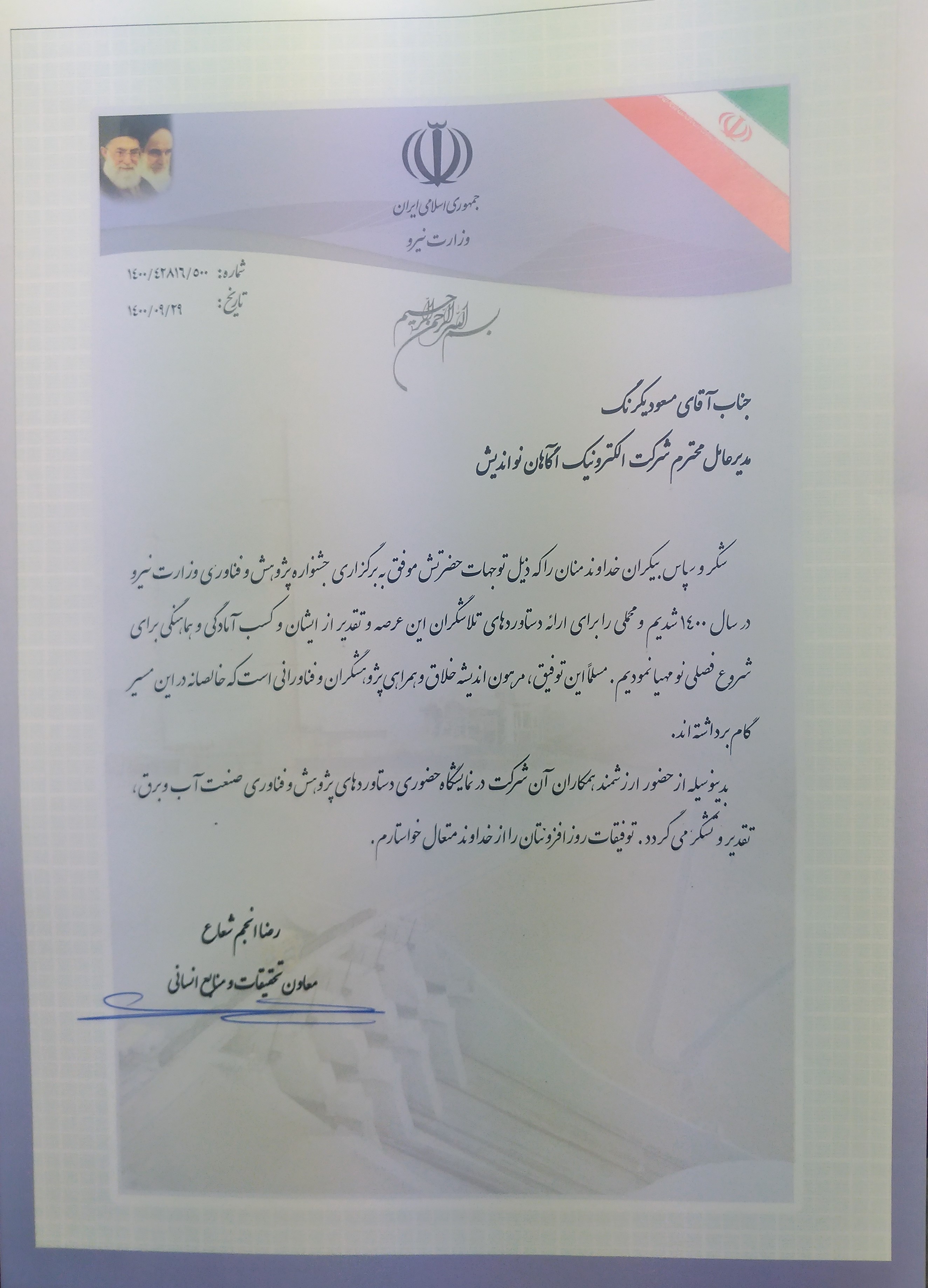 جمهوری اسلامی ایران
وزارت نیرو

شماره: ۱۴۰۰/۴۲۸۱۶/۵۰۰
تاریخ: ۱۴۰۰/۰۹/۲۹

بسم الله الرحمن الرحیم

جناب آقای مسعود یکرنگ
مدیرعامل محترم شرکت الکترونیک آگاهان نواندیش

شکر و سپاس بیکران خداوند منان را که ذیل توجهات حضرتش موفق به برگزاری جشنواره پژوهش و فناوری وزارت نیرو در سال ۱۴۰۰ شدیم و محلی را برای ارائه دستاوردهای تلاشگران این عرصه و تقدیر از ایشان و کسب آمادگی و هماهنگی برای شروع فصلی نو مهیا نمودیم. مسلماً این توفیق، مرهون اندیشه خلاق و همراهی پژوهشگران و فناورانی است که خالصانه در این مسیر گام برداشته اند.

بدینوسیله از حضور ارزشمند همکاران آن شرکت در نمایشگاه حضوری دستاوردهای پژوهش و فناوری صنعت آب و برق، تقدیر و تشکر می گردد. توفیقات روزافزونتان را از خداوند متعال خواستارم.

رضا انجم شعاع
معاون تحقیقات و منابع انسانی